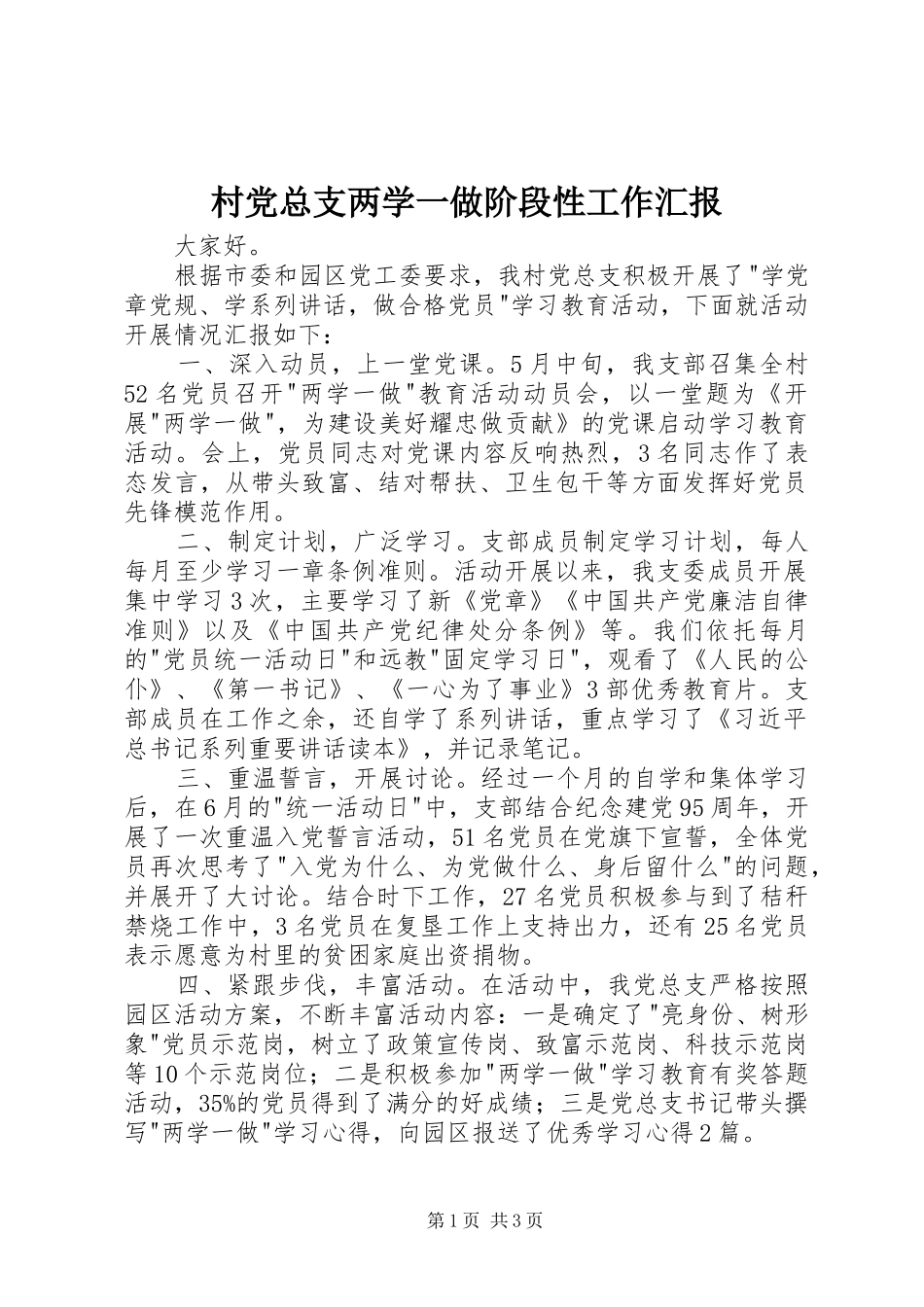 村党总支两学一做阶段性工作汇报

大家好。

根据市委和园区党工委要求，我村党总支积极开展了"学党章党规、学系列讲话，做合格党员"学习教育活动，下面就活动开展情况汇报如下：

一、深入动员，上一堂党课。5月中旬，我支部召集全村52名党员召开"两学一做"教育活动动员会，以一堂题为《开展"两学一做"，为建设美好耀忠做贡献》的党课启动学习教育活动。会上，党员同志对党课内容反响热烈，3名同志作了表态发言，从带头致富、结对帮扶、卫生包干等方面发挥好党员先锋模范作用。

二、制定计划，广泛学习。支部成员制定学习计划，每人每月至少学习一章条例准则。活动开展以来，我支委成员开展集中学习3次，主要学习了新《党章》《中国共产党廉洁自律准则》以及《中国共产党纪律处分条例》等。我们依托每月的"党员统一活动日"和远教"固定学习日"，观看了《人民的公仆》、《第一书记》、《一心为了事业》3部优秀教育片。支部成员在工作之余，还自学了系列讲话，重点学习了《习近平总书记系列重要讲话读本》，并记录笔记。

三、重温誓言，开展讨论。经过一个月的自学和集体学习后，在6月的"统一活动日"中，支部结合纪念建党95周年，开展了一次重温入党誓言活动，51名党员在党旗下宣誓，全体党员再次思考了"入党为什么、为党做什么、身后留什么"的问题，并展开了大讨论。结合时下工作，27名党员积极参与到了秸秆禁烧工作中，3名党员在复垦工作上支持出力，还有25名党员表示愿意为村里的贫困家庭出资捐物。

四、紧跟步伐，丰富活动。在活动中，我党总支严格按照园区活动方案，不断丰富活动内容：一是确定了"亮身份、树形象"党员示范岗，树立了政策宣传岗、致富示范岗、科技示范岗等10个示范岗位；二是积极参加"两学一做"学习教育有奖答题活动，35%的党员得到了满分的好成绩；三是党总支书记带头撰写"两学一做"学习心得，向园区报送了优秀学习心得2篇。

第1页 共3页